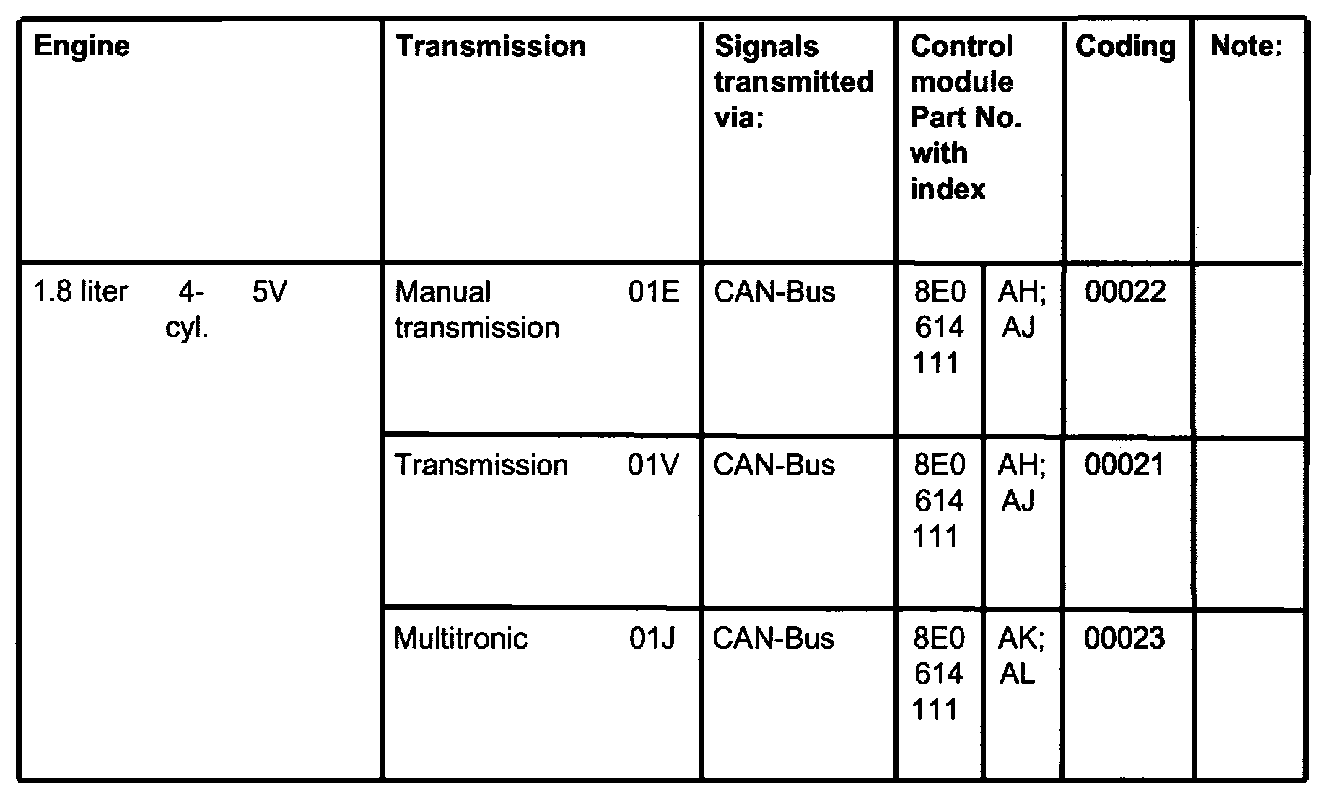 | Engine | Transmission | Signals transmitted via: | Control module Part No. with index | | Coding | Note: |
|---|---|---|---|---|---|---|
| 1.8 liter 4-cyl. 5V | Manual transmission 01E | CAN-Bus | 8E0 614 111 | AH; AJ | 00022 | |
| | Transmission 01V | CAN-Bus | 8E0 614 111 | AH; AJ | 00021 | |
| | Multitronic 01J | CAN-Bus | 8E0 614 111 | AK; AL | 00023 | |